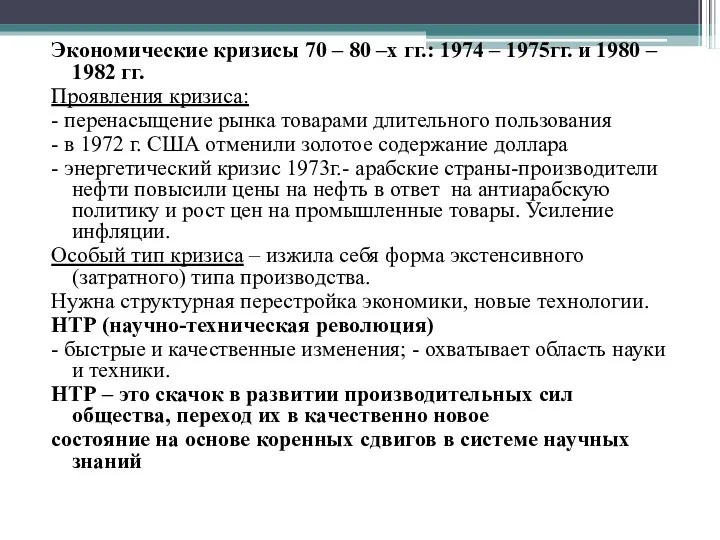 Экономические кризисы 70 – 80 –х гг.: 1974 – 1975гг. и 1980 – 1982 гг.

Проявления кризиса:

- перенасыщение рынка товарами длительного пользования

- в 1972 г. США отменили золотое содержание доллара

- энергетический кризис 1973г.- арабские страны-производители нефти повысили цены на нефть в ответ на антиарабскую политику и рост цен на промышленные товары. Усиление инфляции.

Особый тип кризиса – изжила себя форма экстенсивного (затратного) типа производства.

Нужна структурная перестройка экономики, новые технологии.

НТР (научно-техническая революция)

- быстрые и качественные изменения; - охватывает область науки и техники.

НТР – это скачок в развитии производительных сил общества, переход их в качественно новое

состояние на основе коренных сдвигов в системе научных знаний